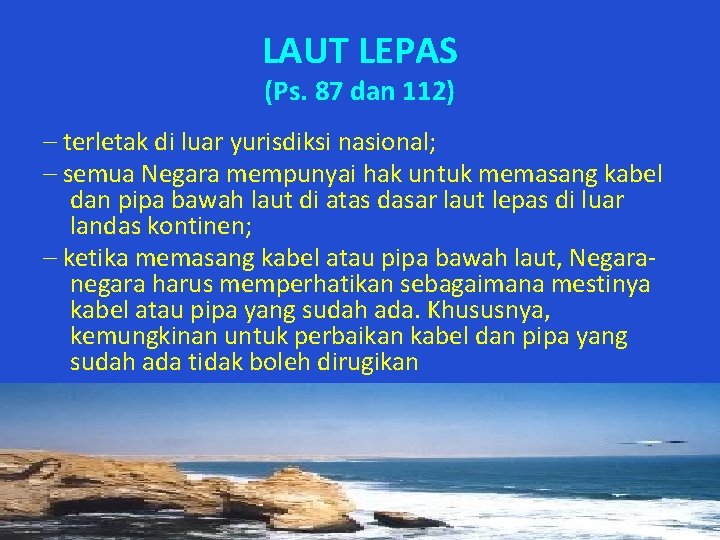 LAUT LEPAS
(Ps. 87 dan 112)

– terletak di luar yurisdiksi nasional;

– semua Negara mempunyai hak untuk memasang kabel dan pipa bawah laut di atas dasar laut lepas di luar landas kontinen;

– ketika memasang kabel atau pipa bawah laut, Negara-negara harus memperhatikan sebagaimana mestinya kabel atau pipa yang sudah ada. Khususnya, kemungkinan untuk perbaikan kabel dan pipa yang sudah ada tidak boleh dirugikan